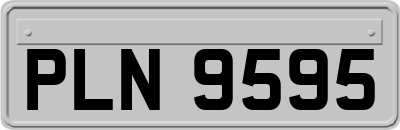 PLN 9595